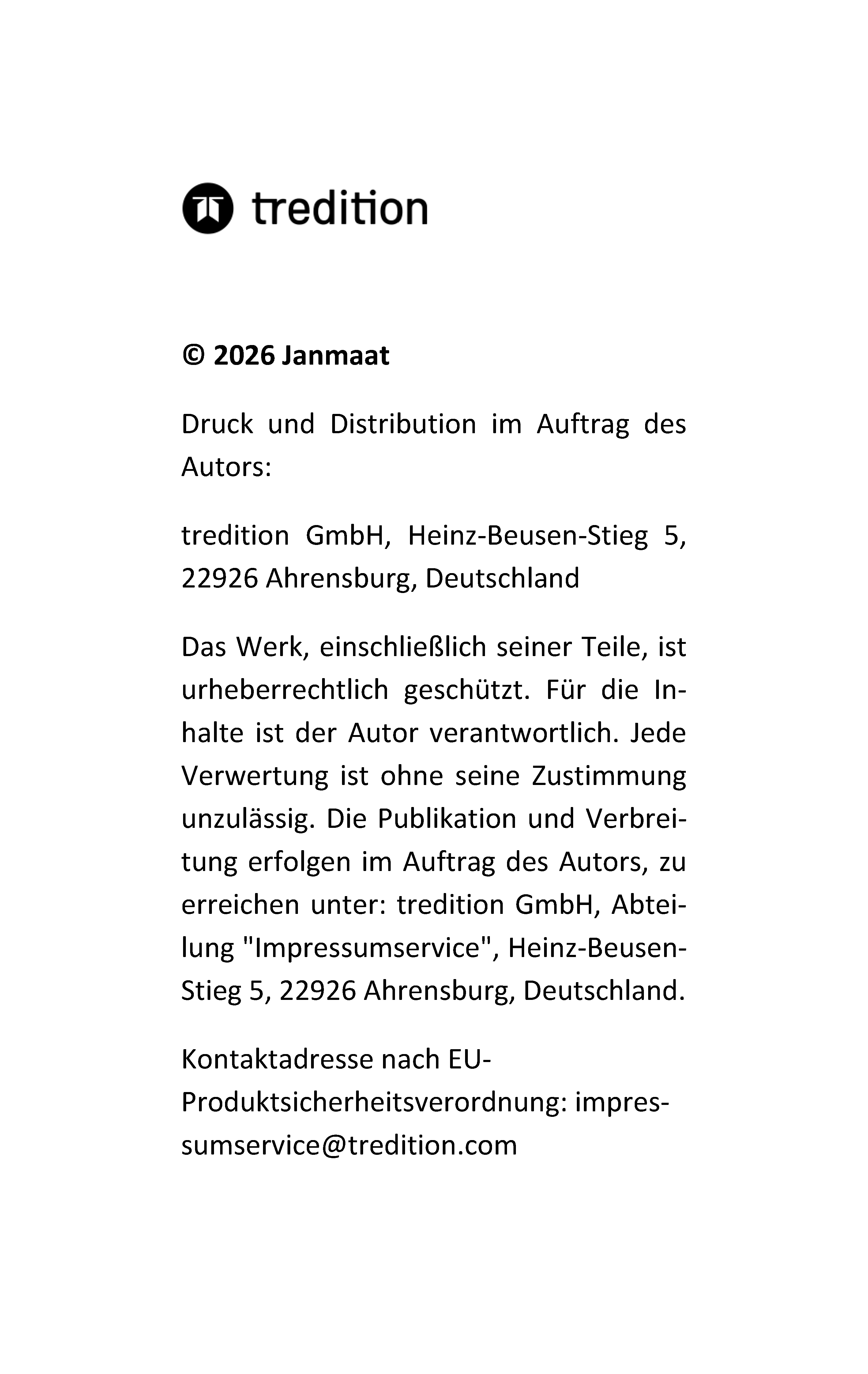 tredition

© 2026 Janmaat

Druck und Distribution im Auftrag des Autors:

tredition GmbH, Heinz-Beusen-Stieg 5, 22926 Ahrensburg, Deutschland

Das Werk, einschließlich seiner Teile, ist urheberrechtlich geschützt. Für die Inhalte ist der Autor verantwortlich. Jede Verwertung ist ohne seine Zustimmung unzulässig. Die Publikation und Verbreitung erfolgen im Auftrag des Autors, zu erreichen unter: tredition GmbH, Abteilung "Impressumservice", Heinz-Beusen-Stieg 5, 22926 Ahrensburg, Deutschland.

Kontaktadresse nach EU-Produktsicherheitsverordnung: impressumservice@tredition.com